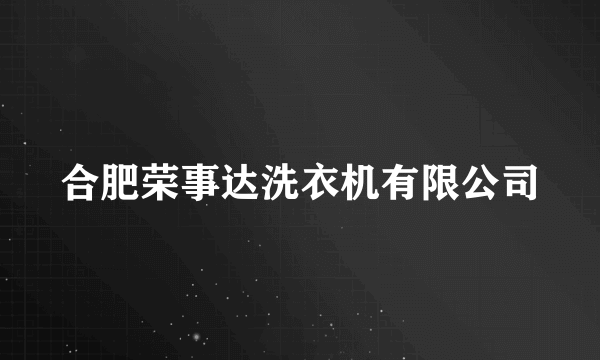 合肥荣事达洗衣机有限公司